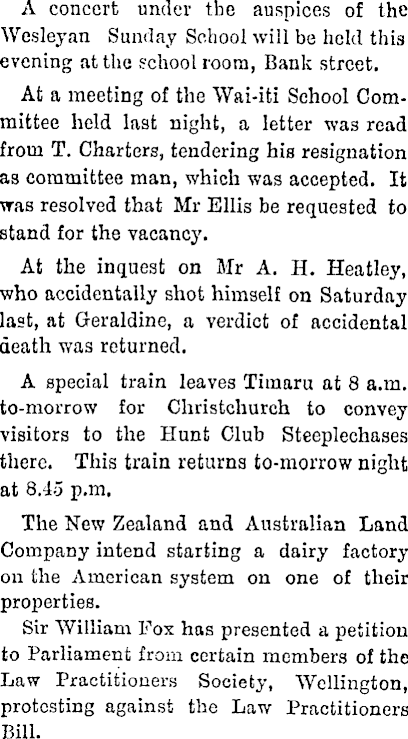 A concert under the auspices of the Wesleyan Sunday School will be held this evening at the school room, Bank street.

At a meeting of the Wai-iti School Committee held last night, a letter was read from T. Charters, tendering his resignation as committee man, which was accepted. It was resolved that Mr Ellis be requested to stand for the vacancy.

At the inquest on Mr A. H. Heatley, who accidentally shot himself on Saturday last, at Geraldine, a verdict of accidental death was returned.

A special train leaves Timaru at 8 a.m. to-morrow for Christchurch to convey visitors to the Hunt Club Steeplechases there. This train returns to-morrow night at 8.45 p.m.

The New Zealand and Australian Land Company intend starting a dairy factory on the American system on one of their properties.

Sir William Fox has presented a petition to Parliament from certain members of the Law Practitioners Society, Wellington, protesting against the Law Practitioners Bill.